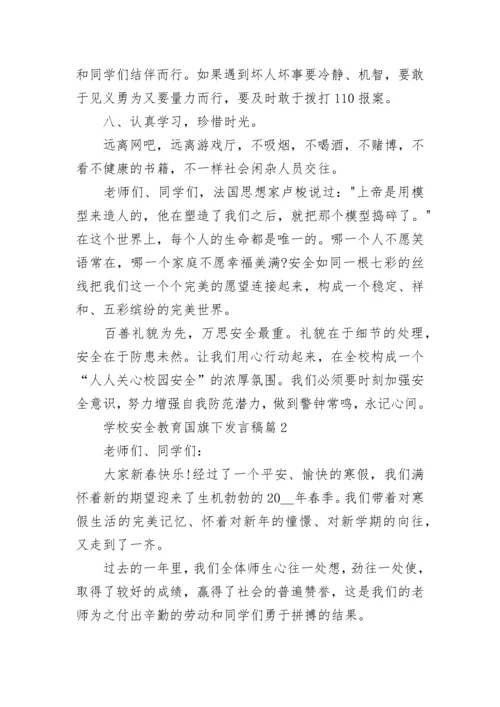 和同学们结伴而行。如果遇到坏人坏事要冷静、机智，要敢于见义勇为又要量力而行，要及时敢于拨打110报案。

八、认真学习，珍惜时光。

远离网吧，远离游戏厅，不吸烟，不喝酒，不赌博，不看不健康的书籍，不一样社会闲杂人员交往。

老师们、同学们，法国思想家卢梭说过："上帝是用模型来造人的，他在塑造了我们之后，就把那个模型捣碎了。"在这个世界上，每个人的生命都是唯一的。哪一个人不愿笑语常在，哪一个家庭不愿幸福美满?安全如同一根七彩的丝线把我们这一个个完美的愿望连接起来，构成一个稳定、祥和、五彩缤纷的完美世界。

百善礼貌为先，万思安全最重。礼貌在于细节的处理，安全在于防患未然。让我们用心行动起来，在全校构成一个“人人关心校园安全”的浓厚氛围。我们必须要时刻加强安全意识，努力增强自我防范潜力，做到警钟常鸣，永记心间。

学校安全教育国旗下发言稿篇2

老师们、同学们：

大家新春快乐!经过了一个平安、愉快的寒假，我们满怀着新的期望迎来了生机勃勃的20__年春季。我们带着对寒假生活的完美记忆、怀着对新年的憧憬、对新学期的向往，又走到了一齐。

过去的一年里，我们全体师生心往一处想，劲往一处使，取得了较好的成绩，赢得了社会的普遍赞誉，这是我们的老师为之付出辛勤的劳动和同学们勇于拼搏的结果。